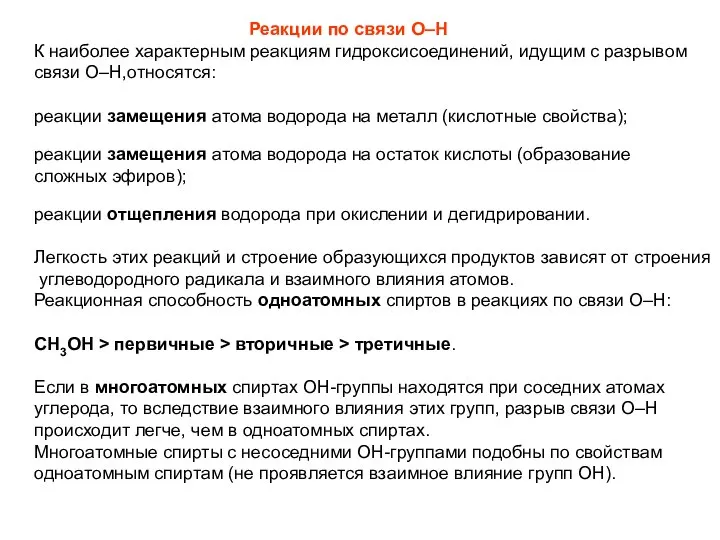 Реакции по связи О–Н

К наиболее характерным реакциям гидроксисоединений, идущим с разрывом связи О–Н,относятся:

реакции замещения атома водорода на металл (кислотные свойства);

реакции замещения атома водорода на остаток кислоты (образование сложных эфиров);

реакции отщепления водорода при окислении и дегидрировании.

Легкость этих реакций и строение образующихся продуктов зависят от строения углеводородного радикала и взаимного влияния атомов.
Реакционная способность одноатомных спиртов в реакциях по связи О–Н:

$CH_3OH$ > первичные > вторичные > третичные.

Если в многоатомных спиртах ОН-группы находятся при соседних атомах углерода, то вследствие взаимного влияния этих групп, разрыв связи О–Н происходит легче, чем в одноатомных спиртах.
Многоатомные спирты с несоседними ОН-группами подобны по свойствам одноатомным спиртам (не проявляется взаимное влияние групп ОН).